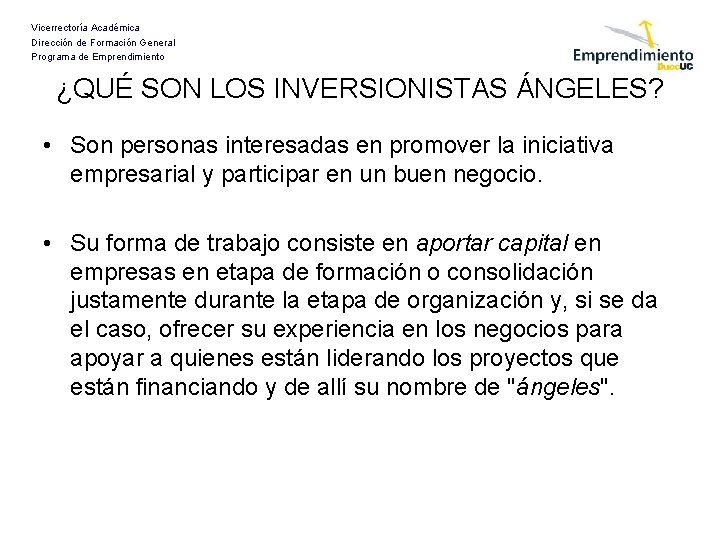 Vicerrectoría Académica
Dirección de Formación General
Programa de Emprendimiento

Emprendimiento DuocUC

¿QUÉ SON LOS INVERSIONISTAS ÁNGELES?

• Son personas interesadas en promover la iniciativa empresarial y participar en un buen negocio.

• Su forma de trabajo consiste en aportar capital en empresas en etapa de formación o consolidación justamente durante la etapa de organización y, si se da el caso, ofrecer su experiencia en los negocios para apoyar a quienes están liderando los proyectos que están financiando y de allí su nombre de "ángeles".